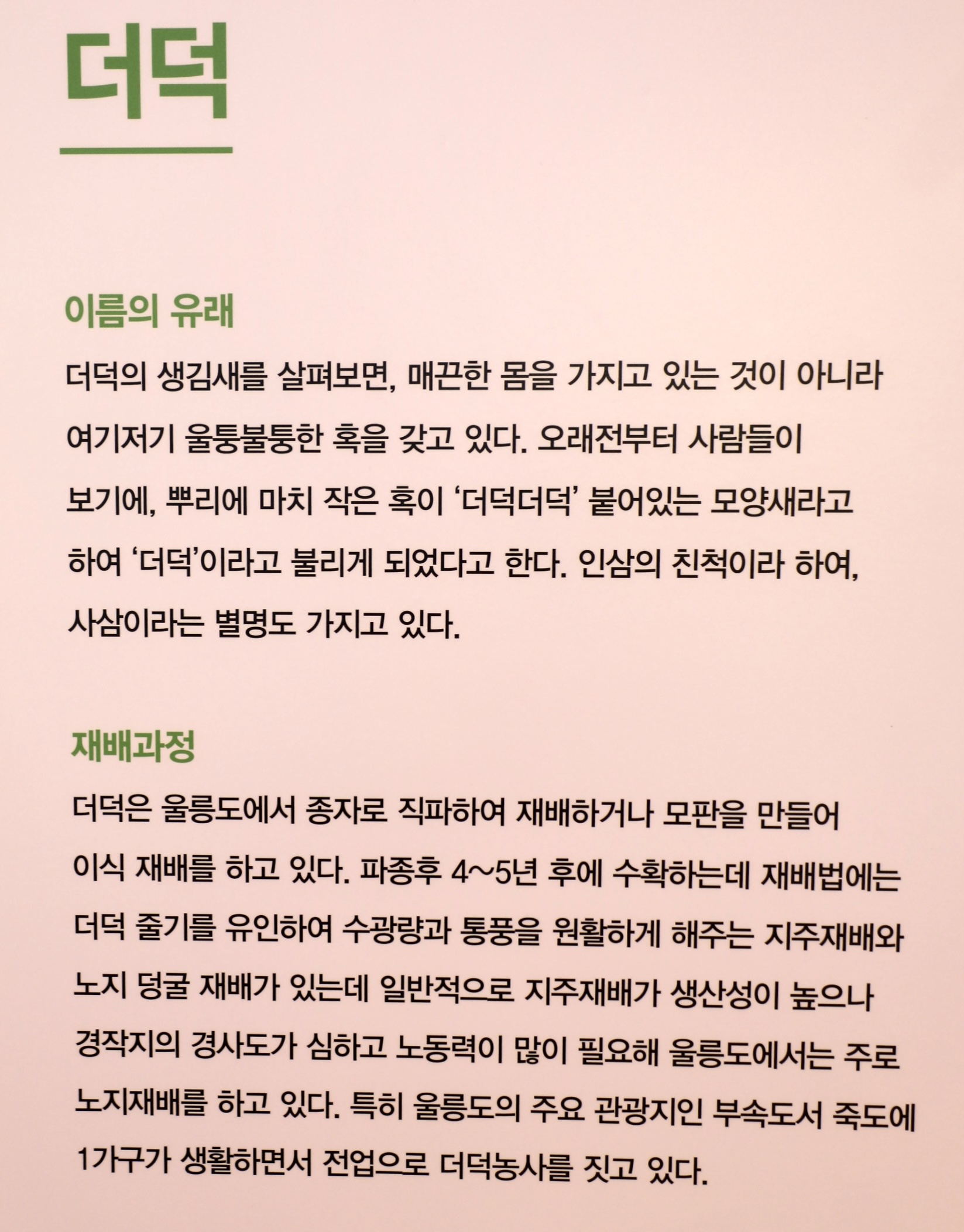 더덕

이름의 유래

더덕의 생김새를 살펴보면, 매끈한 몸을 가지고 있는 것이 아니라 여기저기 울퉁불퉁한 혹을 갖고 있다. 오래전부터 사람들이 보기에, 뿌리에 마치 작은 혹이 ‘더덕더덕’ 붙어있는 모양새라고 하여 ‘더덕’이라고 불리게 되었다고 한다. 인삼의 친척이라 하여, 사삼이라는 별명도 가지고 있다.

재배과정

더덕은 울릉도에서 종자로 직파하여 재배하거나 모판을 만들어 이식 재배를 하고 있다. 파종후 4~5년 후에 수확하는데 재배법에는 더덕 줄기를 유인하여 수광량과 통풍을 원활하게 해주는 지주재배와 노지 덩굴 재배가 있는데 일반적으로 지주재배가 생산성이 높으나 경작지의 경사도가 심하고 노동력이 많이 필요해 울릉도에서는 주로 노지재배를 하고 있다. 특히 울릉도의 주요 관광지인 부속도서 죽도에 1가구가 생활하면서 전업으로 더덕농사를 짓고 있다.